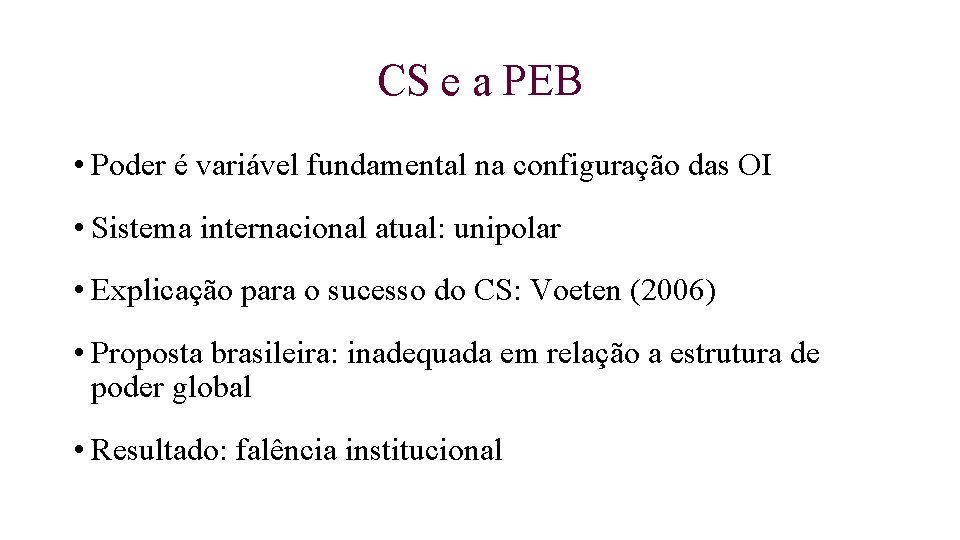 CS e a PEB

• Poder é variável fundamental na configuração das OI

• Sistema internacional atual: unipolar

• Explicação para o sucesso do CS: Voeten (2006)

• Proposta brasileira: inadequada em relação a estrutura de poder global

• Resultado: falência institucional